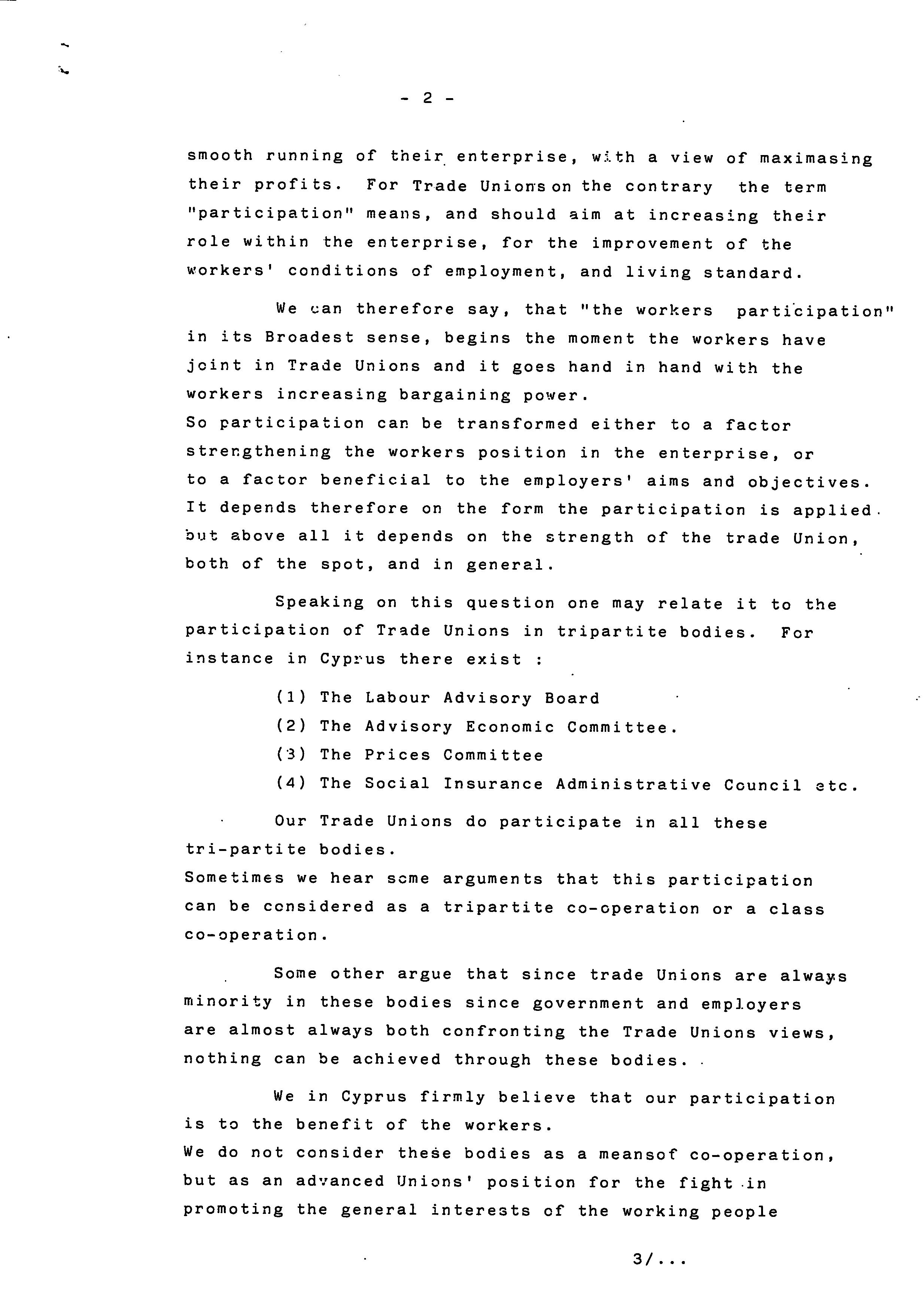 - 2 -

smooth running of their enterprise, with a view of maximasing their profits. For Trade Unions on the contrary the term "participation" means, and should aim at increasing their role within the enterprise, for the improvement of the workers' conditions of employment, and living standard.

We can therefore say, that "the workers participation" in its Broadest sense, begins the moment the workers have joint in Trade Unions and it goes hand in hand with the workers increasing bargaining power.
So participation can be transformed either to a factor strengthening the workers position in the enterprise, or to a factor beneficial to the employers' aims and objectives. It depends therefore on the form the participation is applied. but above all it depends on the strength of the trade Union, both of the spot, and in general.

Speaking on this question one may relate it to the participation of Trade Unions in tripartite bodies. For instance in Cyprus there exist :

(1) The Labour Advisory Board
(2) The Advisory Economic Committee.
(3) The Prices Committee
(4) The Social Insurance Administrative Council etc.

Our Trade Unions do participate in all these tri-partite bodies.
Sometimes we hear some arguments that this participation can be considered as a tripartite co-operation or a class co-operation.

Some other argue that since trade Unions are always minority in these bodies since government and employers are almost always both confronting the Trade Unions views, nothing can be achieved through these bodies.

We in Cyprus firmly believe that our participation is to the benefit of the workers.
We do not consider these bodies as a meansof co-operation, but as an advanced Unions' position for the fight in promoting the general interests of the working people

3/...